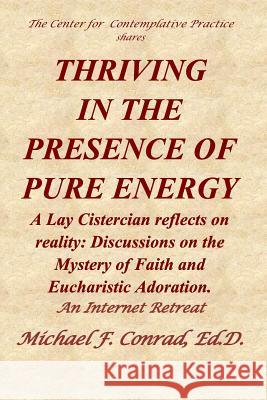 The Center for Contemplative Practice shares

THRIVING IN THE PRESENCE OF PURE ENERGY

A Lay Cistercian reflects on reality: Discussions on the Mystery of Faith and Eucharistic Adoration.
An Internet Retreat

Michael F. Conrad, Ed.D.

Kraina Książek